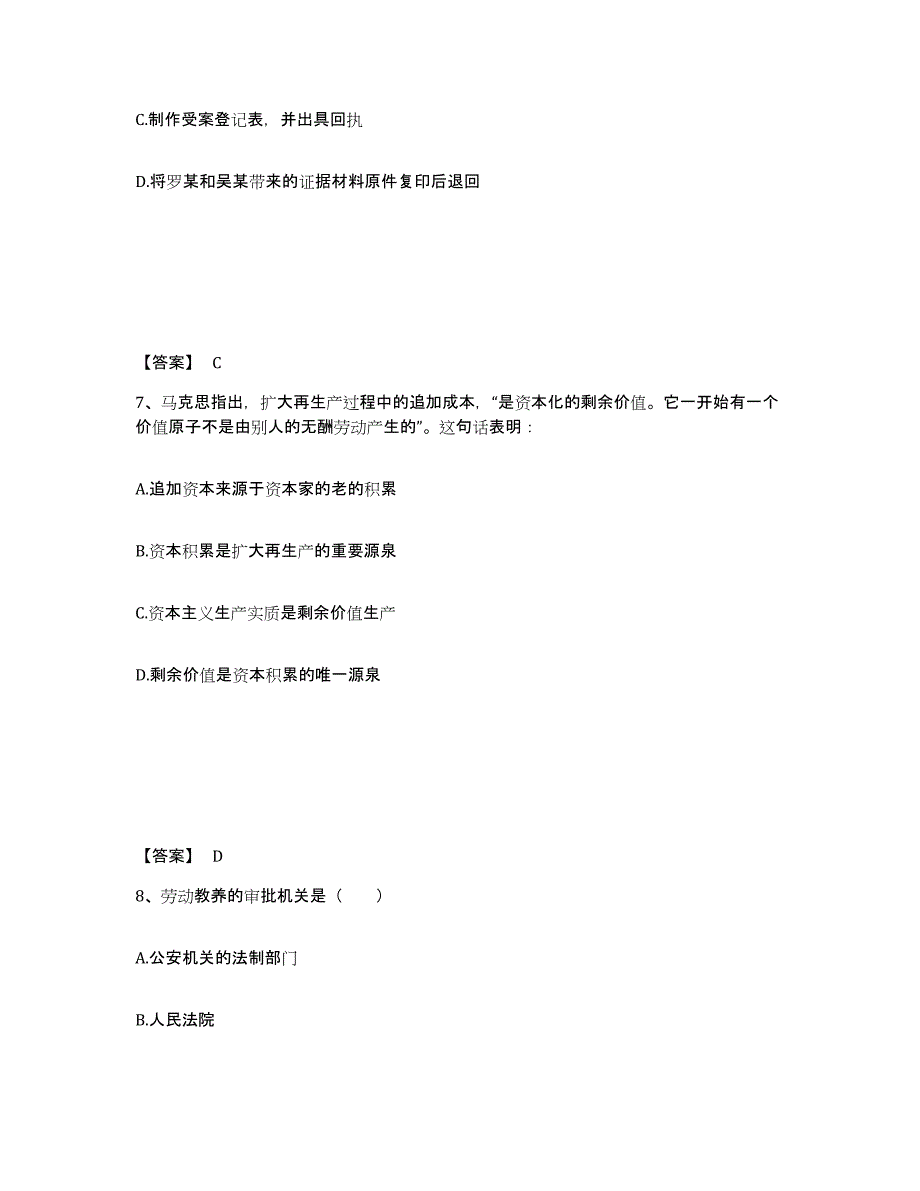 C.制作受案登记表，并出具回执

D.将罗某和吴某带来的证据材料原件复印后退回

【答案】 C

7、马克思指出，扩大再生产过程中的追加成本，“是资本化的剩余价值。它一开始有一个价值原子不是由别人的无酬劳动产生的”。这句话表明：

A.追加资本来源于资本家的老的积累

B.资本积累是扩大再生产的重要源泉

C.资本主义生产实质是剩余价值生产

D.剩余价值是资本积累的唯一源泉

【答案】 D

8、劳动教养的审批机关是（　　）

A.公安机关的法制部门

B.人民法院